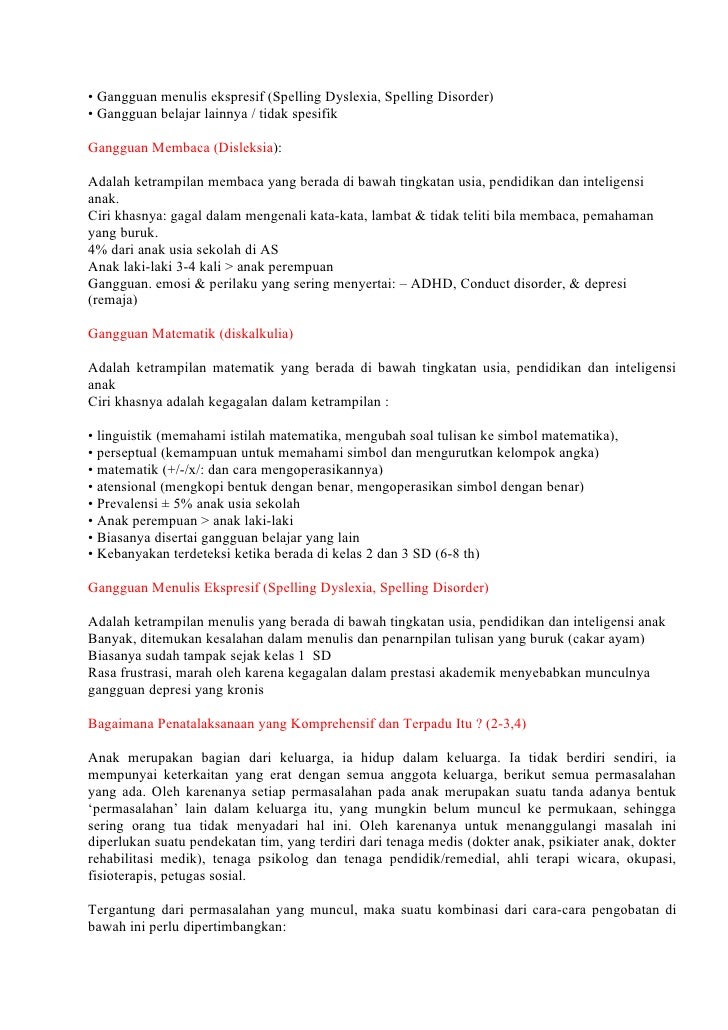 • Gangguan menulis ekspresif (Spelling Dyslexia, Spelling Disorder)
• Gangguan belajar lainnya / tidak spesifik

Gangguan Membaca (Disleksia):

Adalah ketrampilan membaca yang berada di bawah tingkatan usia, pendidikan dan inteligensi anak.
Ciri khasnya: gagal dalam mengenali kata-kata, lambat & tidak teliti bila membaca, pemahaman yang buruk.
4% dari anak usia sekolah di AS
Anak laki-laki 3-4 kali > anak perempuan
Gangguan. emosi & perilaku yang sering menyertai: – ADHD, Conduct disorder, & depresi (remaja)

Gangguan Matematik (diskalkulia)

Adalah ketrampilan matematik yang berada di bawah tingkatan usia, pendidikan dan inteligensi anak
Ciri khasnya adalah kegagalan dalam ketrampilan :

• linguistik (memahami istilah matematika, mengubah soal tulisan ke simbol matematika),
• perseptual (kemampuan untuk memahami simbol dan mengurutkan kelompok angka)
• matematik (+/-/x/: dan cara mengoperasikannya)
• atensional (mengkopi bentuk dengan benar, mengoperasikan simbol dengan benar)
• Prevalensi ± 5% anak usia sekolah
• Anak perempuan > anak laki-laki
• Biasanya disertai gangguan belajar yang lain
• Kebanyakan terdeteksi ketika berada di kelas 2 dan 3 SD (6-8 th)

Gangguan Menulis Ekspresif (Spelling Dyslexia, Spelling Disorder)

Adalah ketrampilan menulis yang berada di bawah tingkatan usia, pendidikan dan inteligensi anak
Banyak, ditemukan kesalahan dalam menulis dan penarnpilan tulisan yang buruk (cakar ayam)
Biasanya sudah tampak sejak kelas 1 SD
Rasa frustrasi, marah oleh karena kegagalan dalam prestasi akademik menyebabkan munculnya gangguan depresi yang kronis

Bagaimana Penatalaksanaan yang Komprehensif dan Terpadu Itu ? (2-3,4)

Anak merupakan bagian dari keluarga, ia hidup dalam keluarga. Ia tidak berdiri sendiri, ia mempunyai keterkaitan yang erat dengan semua anggota keluarga, berikut semua permasalahan yang ada. Oleh karenanya setiap permasalahan pada anak merupakan suatu tanda adanya bentuk ‘permasalahan’ lain dalam keluarga itu, yang mungkin belum muncul ke permukaan, sehingga sering orang tua tidak menyadari hal ini. Oleh karenanya untuk menanggulangi masalah ini diperlukan suatu pendekatan tim, yang terdiri dari tenaga medis (dokter anak, psikiater anak, dokter rehabilitasi medik), tenaga psikolog dan tenaga pendidik/remedial, ahli terapi wicara, okupasi, fisioterapis, petugas sosial.

Tergantung dari permasalahan yang muncul, maka suatu kombinasi dari cara-cara pengobatan di bawah ini perlu dipertimbangkan: